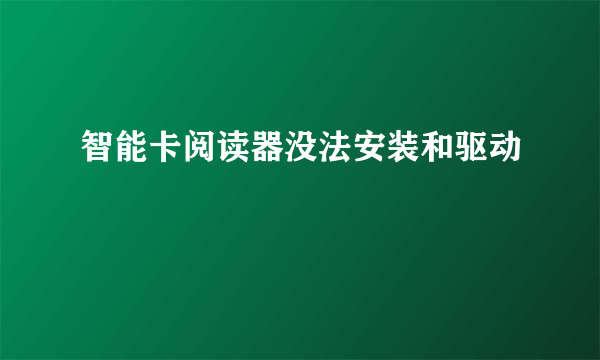 智能卡阅读器没法安装和驱动